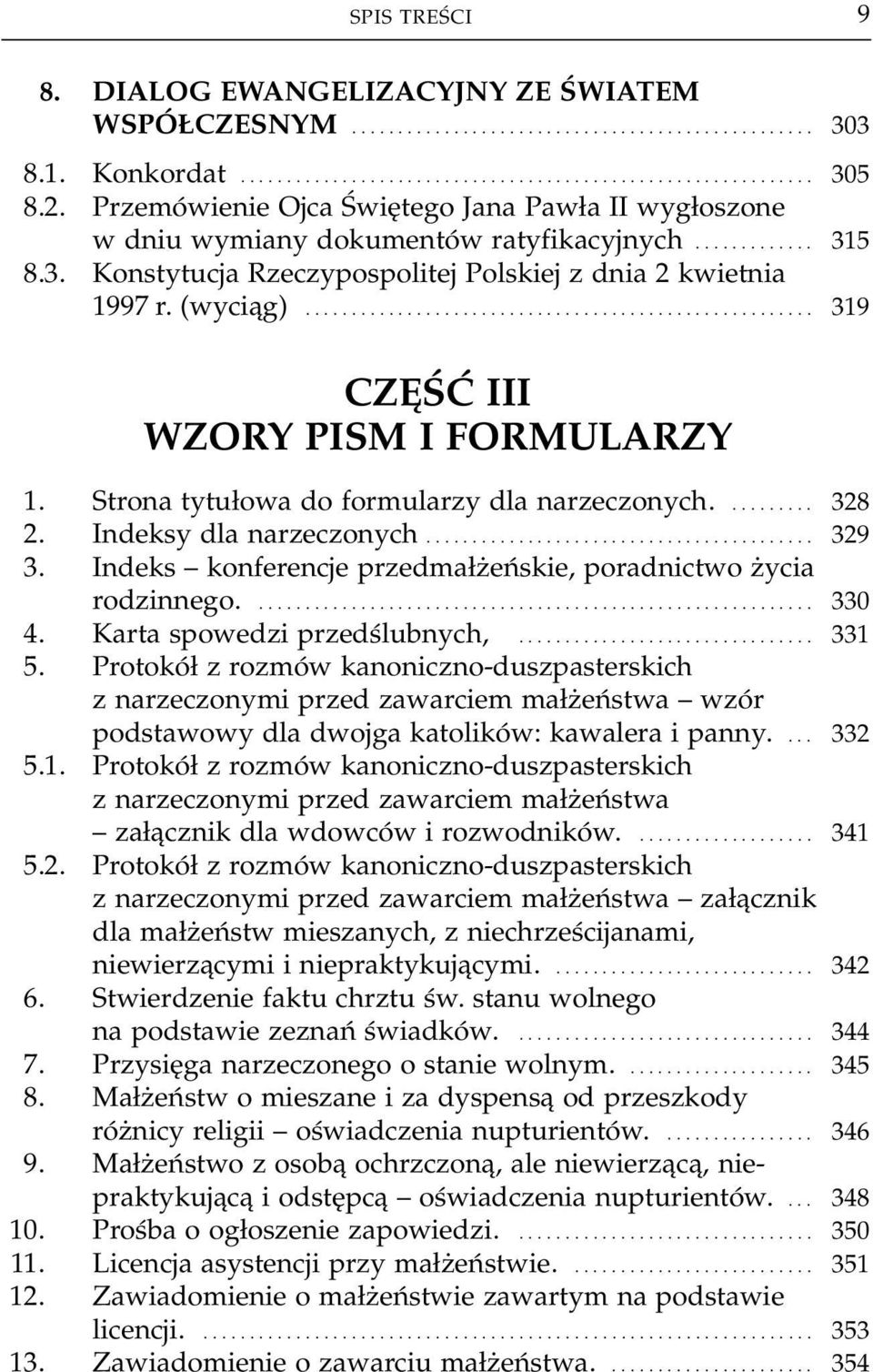 SPIS TREŚCI 9

8. DIALOG EWANGELIZACYJNY ZE ŚWIATEM WSPÓŁCZESNYM ........ 303
8.1. Konkordat ........ 305
8.2. Przemówienie Ojca Świętego Jana Pawła II wygłoszone w dniu wymiany dokumentów ratyfikacyjnych ........ 315
8.3. Konstytucja Rzeczypospolitej Polskiej z dnia 2 kwietnia 1997 r. (wyciąg) ........ 319

CZĘŚĆ III
WZORY PISM I FORMULARZY

1. Strona tytułowa do formularzy dla narzeczonych. ........ 328
2. Indeksy dla narzeczonych ........ 329
3. Indeks – konferencje przedmałżeńskie, poradnictwo życia rodzinnego. ........ 330
4. Karta spowedzi przedślubnych, ........ 331
5. Protokół z rozmów kanoniczno-duszpasterskich z narzeczonymi przed zawarciem małżeństwa – wzór podstawowy dla dwojga katolików: kawalera i panny. ... 332
5.1. Protokół z rozmów kanoniczno-duszpasterskich z narzeczonymi przed zawarciem małżeństwa – załącznik dla wdowców i rozwodników. ........ 341
5.2. Protokół z rozmów kanoniczno-duszpasterskich z narzeczonymi przed zawarciem małżeństwa – załącznik dla małżeństw mieszanych, z niechrześcijanami, niewierzącymi i niepraktykującymi. ........ 342
6. Stwierdzenie faktu chrztu św. stanu wolnego na podstawie zeznań świadków. ........ 344
7. Przysięga narzeczonego o stanie wolnym. ........ 345
8. Małżeństw o mieszane i za dyspensą od przeszkody różnicy religii – oświadczenia nupturientów. ........ 346
9. Małżeństwo z osobą ochrzczoną, ale niewierzącą, niepraktykującą i odstępcą – oświadczenia nupturientów. ... 348
10. Prośba o ogłoszenie zapowiedzi. ........ 350
11. Licencja asystencji przy małżeństwie. ........ 351
12. Zawiadomienie o małżeństwie zawartym na podstawie licencji. ........ 353
13. Zawiadomienie o zawarciu małżeństwa. ........ 354